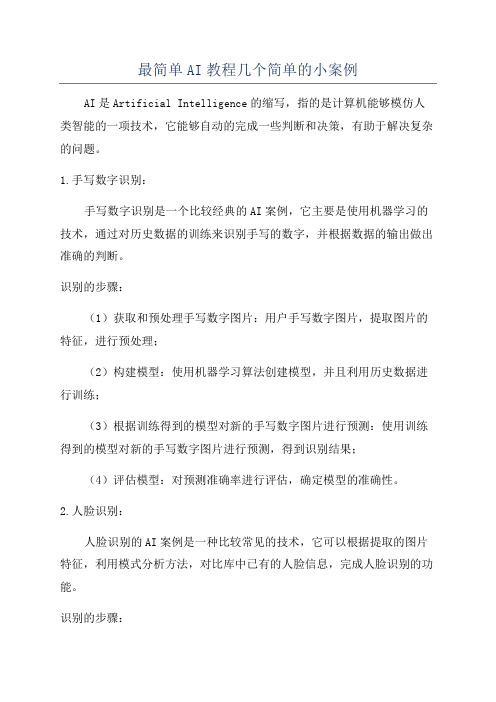 最简单AI教程几个简单的小案例

AI是Artificial Intelligence的缩写，指的是计算机能够模仿人类智能的一项技术，它能够自动的完成一些判断和决策，有助于解决复杂的问题。

1.手写数字识别：

手写数字识别是一个比较经典的AI案例，它主要是使用机器学习的技术，通过对历史数据的训练来识别手写的数字，并根据数据的输出做出准确的判断。

识别的步骤：

（1）获取和预处理手写数字图片：用户手写数字图片，提取图片的特征，进行预处理；

（2）构建模型：使用机器学习算法创建模型，并且利用历史数据进行训练；

（3）根据训练得到的模型对新的手写数字图片进行预测：使用训练得到的模型对新的手写数字图片进行预测，得到识别结果；

（4）评估模型：对预测准确率进行评估，确定模型的准确性。

2.人脸识别：

人脸识别的AI案例是一种比较常见的技术，它可以根据提取的图片特征，利用模式分析方法，对比库中已有的人脸信息，完成人脸识别的功能。

识别的步骤：